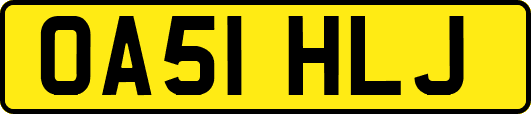 OA51 HLJ